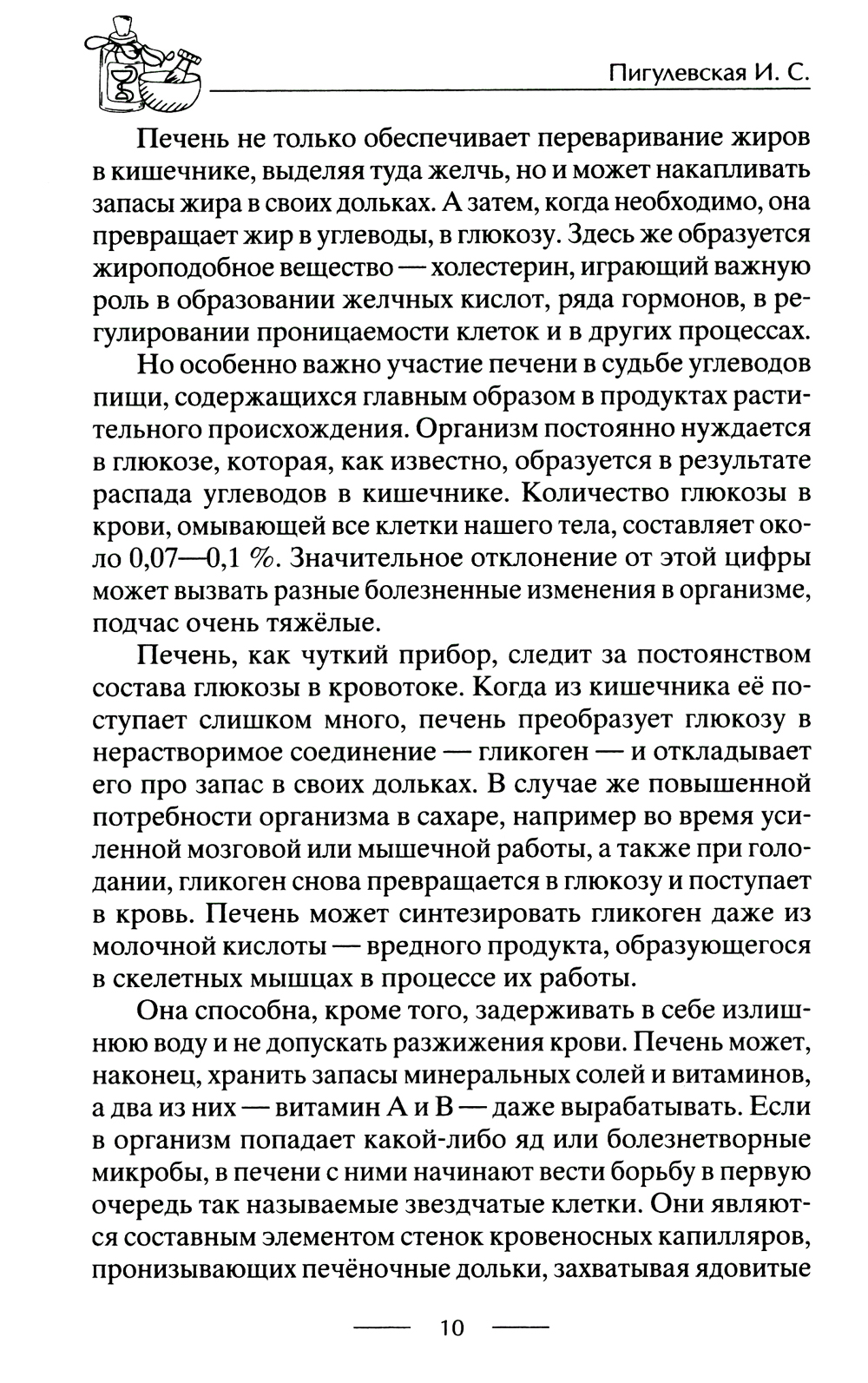 Пигулевская И. С.

Печень не только обеспечивает переваривание жиров в кишечнике, выделяя туда желчь, но и может накапливать запасы жира в своих дольках. А затем, когда необходимо, она превращает жир в углеводы, в глюкозу. Здесь же образуется жироподобное вещество — холестерин, играющий важную роль в образовании желчных кислот, ряда гормонов, в регулировании проницаемости клеток и в других процессах.

Но особенно важно участие печени в судьбе углеводов пищи, содержащихся главным образом в продуктах растительного происхождения. Организм постоянно нуждается в глюкозе, которая, как известно, образуется в результате распада углеводов в кишечнике. Количество глюкозы в крови, омывающей все клетки нашего тела, составляет около 0,07—0,1 %. Значительное отклонение от этой цифры может вызвать разные болезненные изменения в организме, подчас очень тяжёлые.

Печень, как чуткий прибор, следит за постоянством состава глюкозы в кровотоке. Когда из кишечника её поступает слишком много, печень преобразует глюкозу в нерастворимое соединение — гликоген — и откладывает его про запас в своих дольках. В случае же повышенной потребности организма в сахаре, например во время усиленной мозговой или мышечной работы, а также при голодании, гликоген снова превращается в глюкозу и поступает в кровь. Печень может синтезировать гликоген даже из молочной кислоты — вредного продукта, образующегося в скелетных мышцах в процессе их работы.

Она способна, кроме того, задерживать в себе излишнюю воду и не допускать разжижения крови. Печень может, наконец, хранить запасы минеральных солей и витаминов, а два из них — витамин А и В — даже вырабатывать. Если в организм попадает какой-либо яд или болезнетворные микробы, в печени с ними начинают вести борьбу в первую очередь так называемые звездчатые клетки. Они являются составным элементом стенок кровеносных капилляров, пронизывающих печёночные дольки, захватывая ядовитые

10